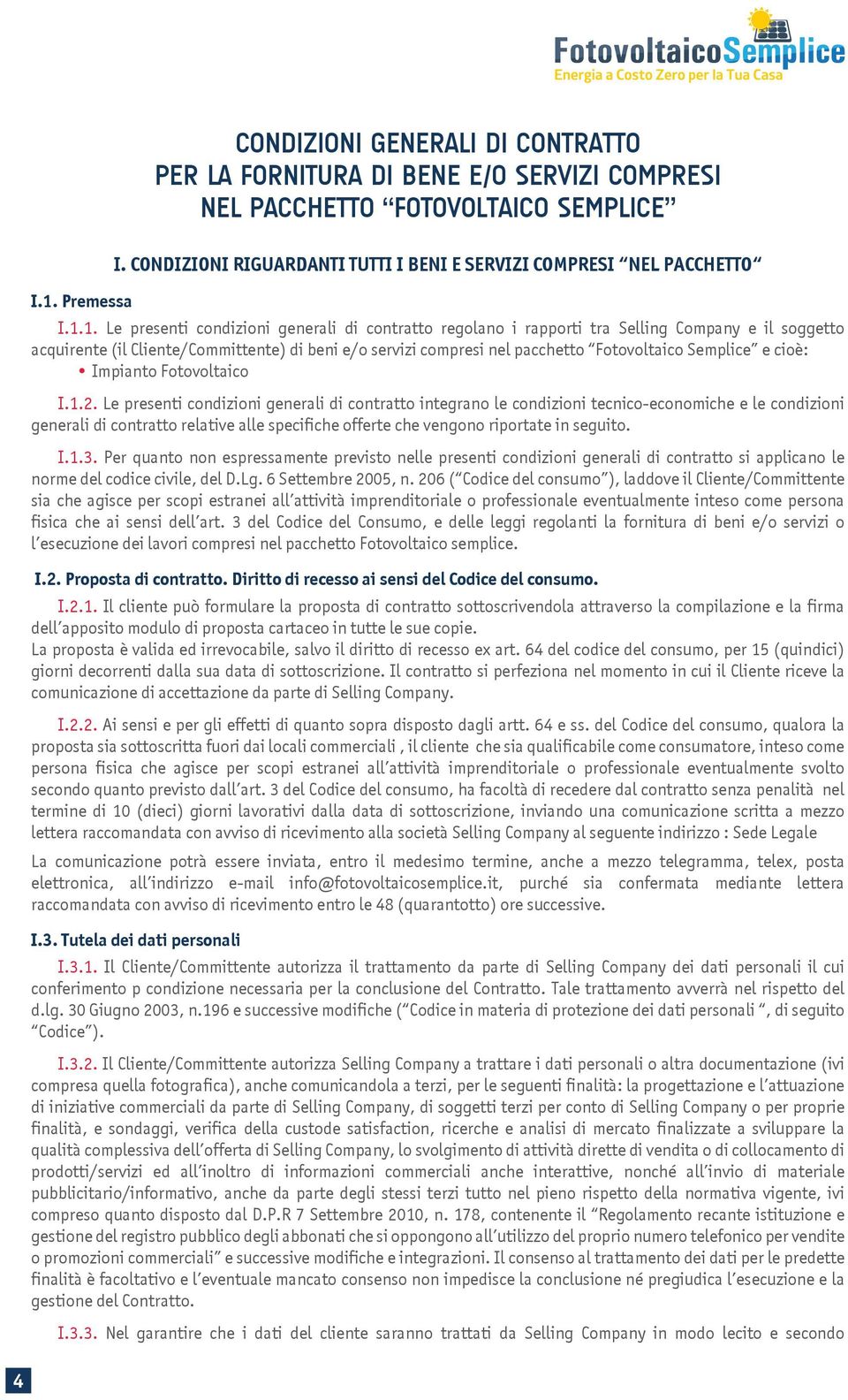 FotovoltaicoSemplice
Energia a Costo Zero per la Tua Casa

CONDIZIONI GENERALI DI CONTRATTO
PER LA FORNITURA DI BENE E/O SERVIZI COMPRESI
NEL PACCHETTO “FOTOVOLTAICO SEMPLICE”

I. CONDIZIONI RIGUARDANTI TUTTI I BENI E SERVIZI COMPRESI “NEL PACCHETTO”

I.1. Premessa

I.1.1. Le presenti condizioni generali di contratto regolano i rapporti tra Selling Company e il soggetto acquirente (il Cliente/Committente) di beni e/o servizi compresi nel pacchetto “Fotovoltaico Semplice” e cioè:
• Impianto Fotovoltaico

I.1.2. Le presenti condizioni generali di contratto integrano le condizioni tecnico-economiche e le condizioni generali di contratto relative alle specifiche offerte che vengono riportate in seguito.

I.1.3. Per quanto non espressamente previsto nelle presenti condizioni generali di contratto si applicano le norme del codice civile, del D.Lg. 6 Settembre 2005, n. 206 (“Codice del consumo”), laddove il Cliente/Committente sia che agisce per scopi estranei all’attività imprenditoriale o professionale eventualmente inteso come persona fisica che ai sensi dell’art. 3 del Codice del Consumo, e delle leggi regolanti la fornitura di beni e/o servizi o l’esecuzione dei lavori compresi nel pacchetto Fotovoltaico semplice.

I.2. Proposta di contratto. Diritto di recesso ai sensi del Codice del consumo.

I.2.1. Il cliente può formulare la proposta di contratto sottoscrivendola attraverso la compilazione e la firma dell’apposito modulo di proposta cartaceo in tutte le sue copie.
La proposta è valida ed irrevocabile, salvo il diritto di recesso ex art. 64 del codice del consumo, per 15 (quindici) giorni decorrenti dalla sua data di sottoscrizione. Il contratto si perfeziona nel momento in cui il Cliente riceve la comunicazione di accettazione da parte di Selling Company.

I.2.2. Ai sensi e per gli effetti di quanto sopra disposto dagli artt. 64 e ss. del Codice del consumo, qualora la proposta sia sottoscritta fuori dai locali commerciali , il cliente che sia qualificabile come consumatore, inteso come persona fisica che agisce per scopi estranei all’attività imprenditoriale o professionale eventualmente svolto secondo quanto previsto dall’art. 3 del Codice del consumo, ha facoltà di recedere dal contratto senza penalità nel termine di 10 (dieci) giorni lavorativi dalla data di sottoscrizione, inviando una comunicazione scritta a mezzo lettera raccomandata con avviso di ricevimento alla società Selling Company al seguente indirizzo : Sede Legale

La comunicazione potrà essere inviata, entro il medesimo termine, anche a mezzo telegramma, telex, posta elettronica, all’indirizzo e-mail info@fotovoltaicosemplice.it, purché sia confermata mediante lettera raccomandata con avviso di ricevimento entro le 48 (quarantotto) ore successive.

I.3. Tutela dei dati personali

I.3.1. Il Cliente/Committente autorizza il trattamento da parte di Selling Company dei dati personali il cui conferimento p condizione necessaria per la conclusione del Contratto. Tale trattamento avverrà nel rispetto del d.lg. 30 Giugno 2003, n.196 e successive modifiche (“Codice in materia di protezione dei dati personali “, di seguito “Codice”).

I.3.2. Il Cliente/Committente autorizza Selling Company a trattare i dati personali o altra documentazione (ivi compresa quella fotografica), anche comunicandola a terzi, per le seguenti finalità: la progettazione e l’attuazione di iniziative commerciali da parte di Selling Company, di soggetti terzi per conto di Selling Company o per proprie finalità, e sondaggi, verifica della custode satisfaction, ricerche e analisi di mercato finalizzate a sviluppare la qualità complessiva dell’offerta di Selling Company, lo svolgimento di attività dirette di vendita o di collocamento di prodotti/servizi ed all’inoltro di informazioni commerciali anche interattive, nonché all’invio di materiale pubblicitario/informativo, anche da parte degli stessi terzi tutto nel pieno rispetto della normativa vigente, ivi compreso quanto disposto dal D.P.R 7 Settembre 2010, n. 178, contenente il “Regolamento recante istituzione e gestione del registro pubblico degli abbonati che si oppongono all’utilizzo del proprio numero telefonico per vendite o promozioni commerciali” e successive modifiche e integrazioni. Il consenso al trattamento dei dati per le predette finalità è facoltativo e l’eventuale mancato consenso non impedisce la conclusione né pregiudica l’esecuzione e la gestione del Contratto.

I.3.3. Nel garantire che i dati del cliente saranno trattati da Selling Company in modo lecito e secondo

4